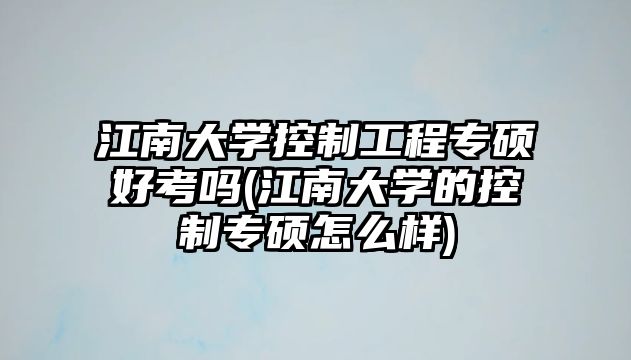 江南大学控制工程专硕好考吗(江南大学的控制专硕怎么样)